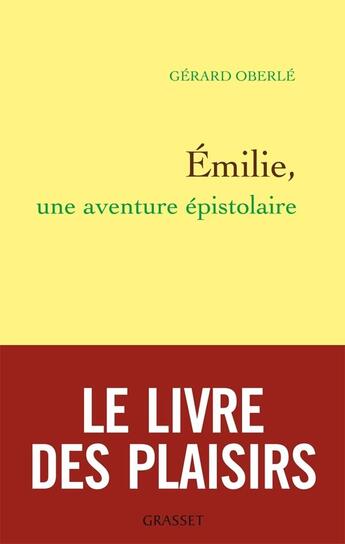 GÉRARD OBERLÉ

Émilie,
une aventure épistolaire

LE LIVRE
DES PLAISIRS

GRASSET